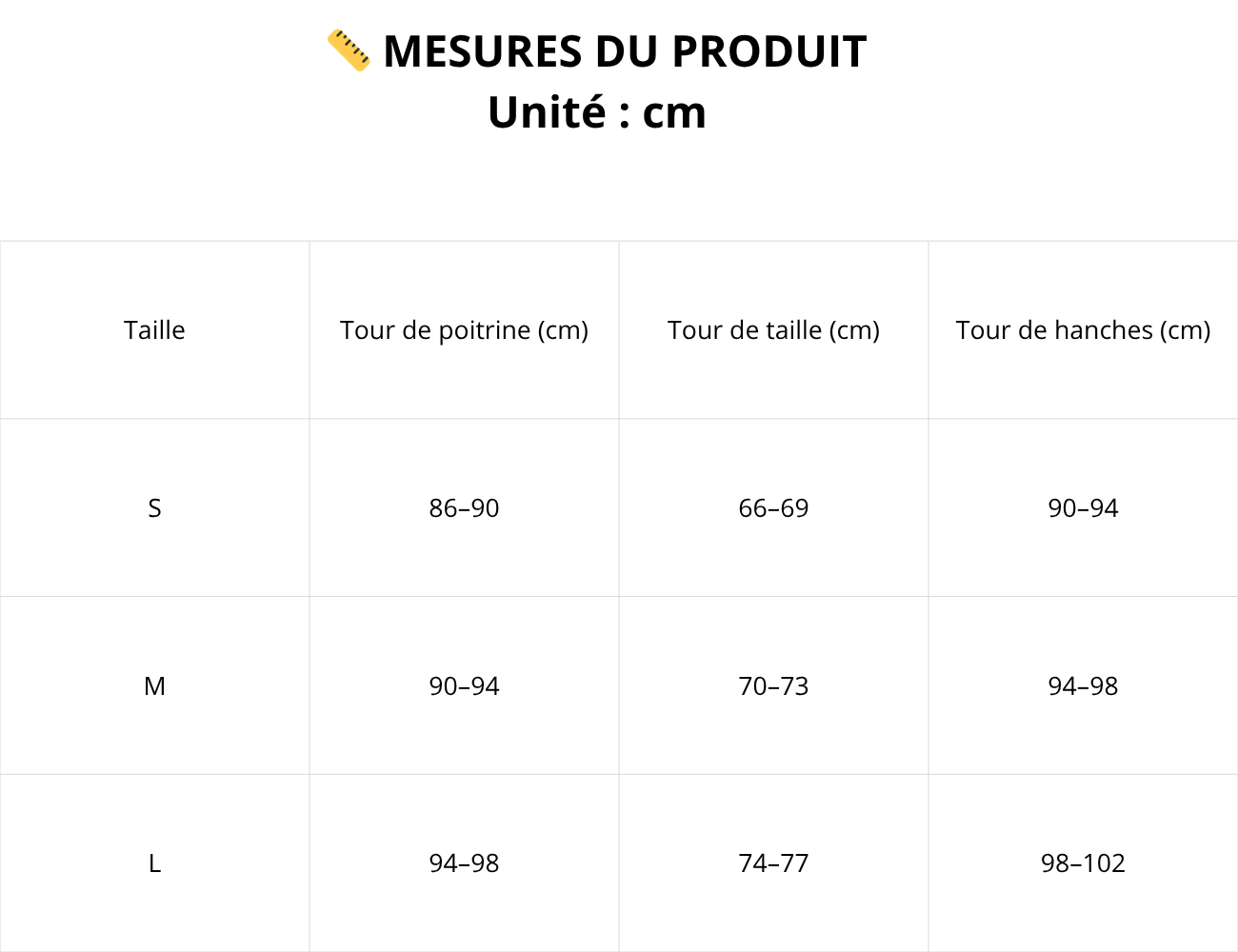 📏 MESURES DU PRODUIT
Unité : cm

| Taille | Tour de poitrine (cm) | Tour de taille (cm) | Tour de hanches (cm) |
|---|---|---|---|
| S | 86–90 | 66–69 | 90–94 |
| M | 90–94 | 70–73 | 94–98 |
| L | 94–98 | 74–77 | 98–102 |